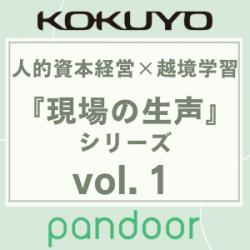 KOKUYO

人的資本経営×越境学習

『現場の生声』
シリーズ
vol. 1

pandoor